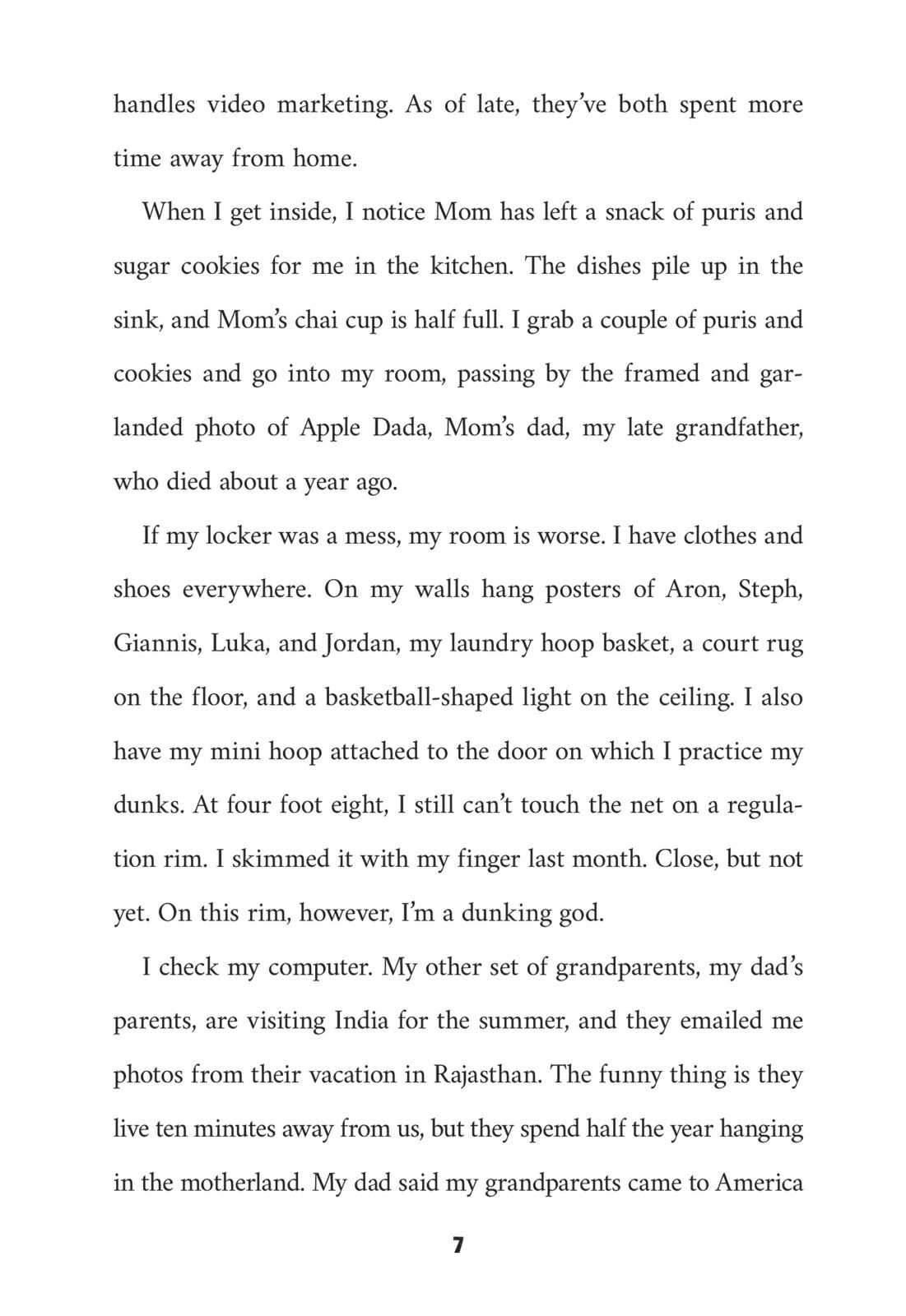 handles video marketing. As of late, they've both spent more time away from home.

When I get inside, I notice Mom has left a snack of puris and sugar cookies for me in the kitchen. The dishes pile up in the sink, and Mom's chai cup is half full. I grab a couple of puris and cookies and go into my room, passing by the framed and garlanded photo of Apple Dada, Mom's dad, my late grandfather, who died about a year ago.

If my locker was a mess, my room is worse. I have clothes and shoes everywhere. On my walls hang posters of Aron, Steph, Giannis, Luka, and Jordan, my laundry hoop basket, a court rug on the floor, and a basketball-shaped light on the ceiling. I also have my mini hoop attached to the door on which I practice my dunks. At four foot eight, I still can't touch the net on a regulation rim. I skimmed it with my finger last month. Close, but not yet. On this rim, however, I'm a dunking god.

I check my computer. My other set of grandparents, my dad's parents, are visiting India for the summer, and they emailed me photos from their vacation in Rajasthan. The funny thing is they live ten minutes away from us, but they spend half the year hanging in the motherland. My dad said my grandparents came to America

7